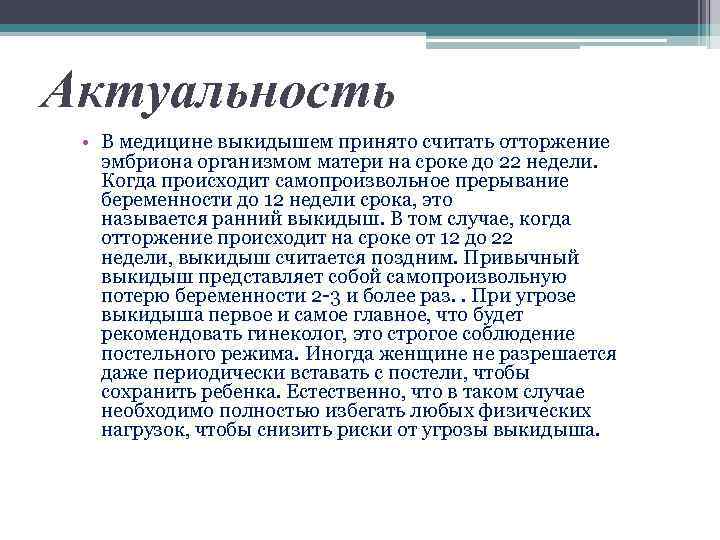 Актуальность

• В медицине выкидышем принято считать отторжение эмбриона организмом матери на сроке до 22 недели. Когда происходит самопроизвольное прерывание беременности до 12 недели срока, это называется ранний выкидыш. В том случае, когда отторжение происходит на сроке от 12 до 22 недели, выкидыш считается поздним. Привычный выкидыш представляет собой самопроизвольную потерю беременности 2-3 и более раз. . При угрозе выкидыша первое и самое главное, что будет рекомендовать гинеколог, это строгое соблюдение постельного режима. Иногда женщине не разрешается даже периодически вставать с постели, чтобы сохранить ребенка. Естественно, что в таком случае необходимо полностью избегать любых физических нагрузок, чтобы снизить риски от угрозы выкидыша.